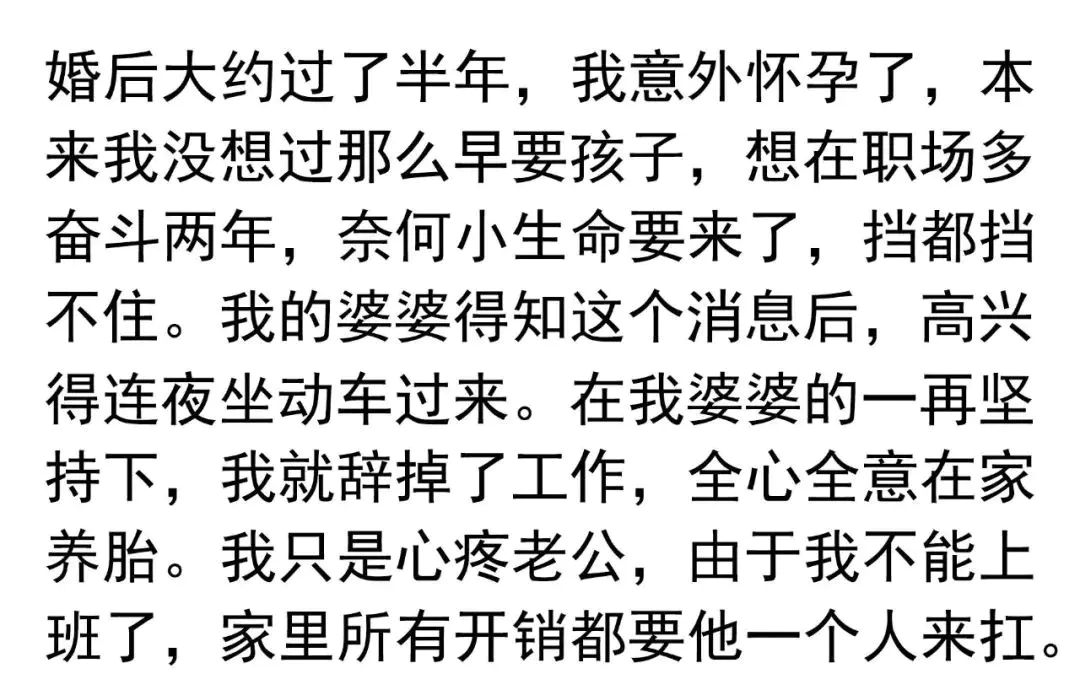 婚后大约过了半年，我意外怀孕了，本来我没想过那么早要孩子，想在职场多奋斗两年，奈何小生命要来了，挡都挡不住。我的婆婆得知这个消息后，高兴得连夜坐动车过来。在我婆婆的一再坚持下，我就辞掉了工作，全心全意在家养胎。我只是心疼老公，由于我不能上班了，家里所有开销都要他一个人来扛。